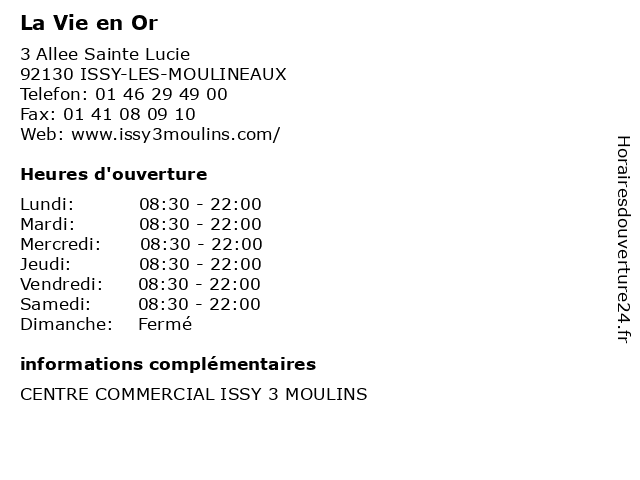 La Vie en Or

3 Allee Sainte Lucie
92130 ISSY-LES-MOULINEAUX
Telefon: 01 46 29 49 00
Fax: 01 41 08 09 10
Web: www.issy3moulins.com/

Heures d'ouverture

| | |
|---|---|
| Lundi: | 08:30 - 22:00 |
| Mardi: | 08:30 - 22:00 |
| Mercredi: | 08:30 - 22:00 |
| Jeudi: | 08:30 - 22:00 |
| Vendredi: | 08:30 - 22:00 |
| Samedi: | 08:30 - 22:00 |
| Dimanche: | Fermé |

informations complémentaires

CENTRE COMMERCIAL ISSY 3 MOULINS

Horairesdouverture24.fr